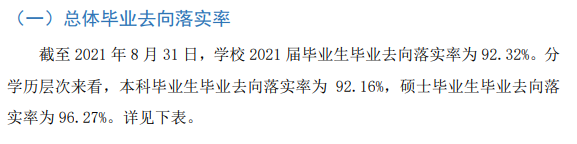 （一）总体毕业去向落实率

截至 2021 年 8 月 31 日，学校 2021 届毕业生毕业去向落实率为 92.32%。分学历层次来看，本科毕业生毕业去向落实率为 92.16%，硕士毕业生毕业去向落实率为 96.27%。详见下表。